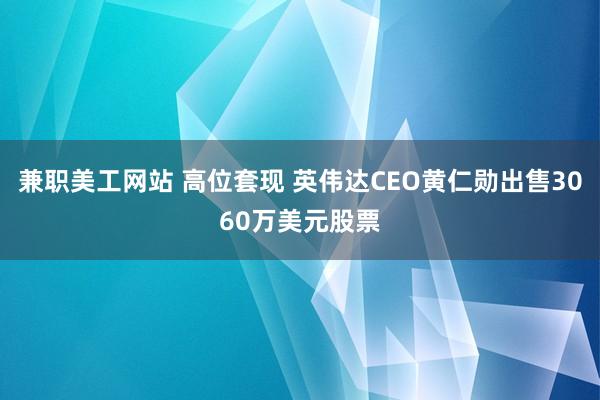 兼职美工网站 高位套现 英伟达CEO黄仁勋出售3060万美元股票